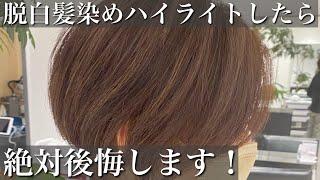 脱白髪染めハイライトしたら

絶対後悔します！